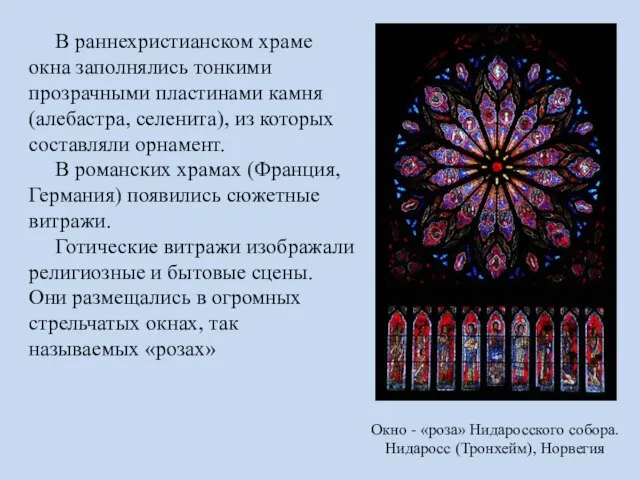 В раннехристианском храме окна заполнялись тонкими прозрачными пластинами камня (алебастра, селенита), из которых составляли орнамент.

В романских храмах (Франция, Германия) появились сюжетные витражи.

Готические витражи изображали религиозные и бытовые сцены. Они размещались в огромных стрельчатых окнах, так называемых «розах»

Окно - «роза» Нидаросского собора. Нидаросс (Тронхейм), Норвегия